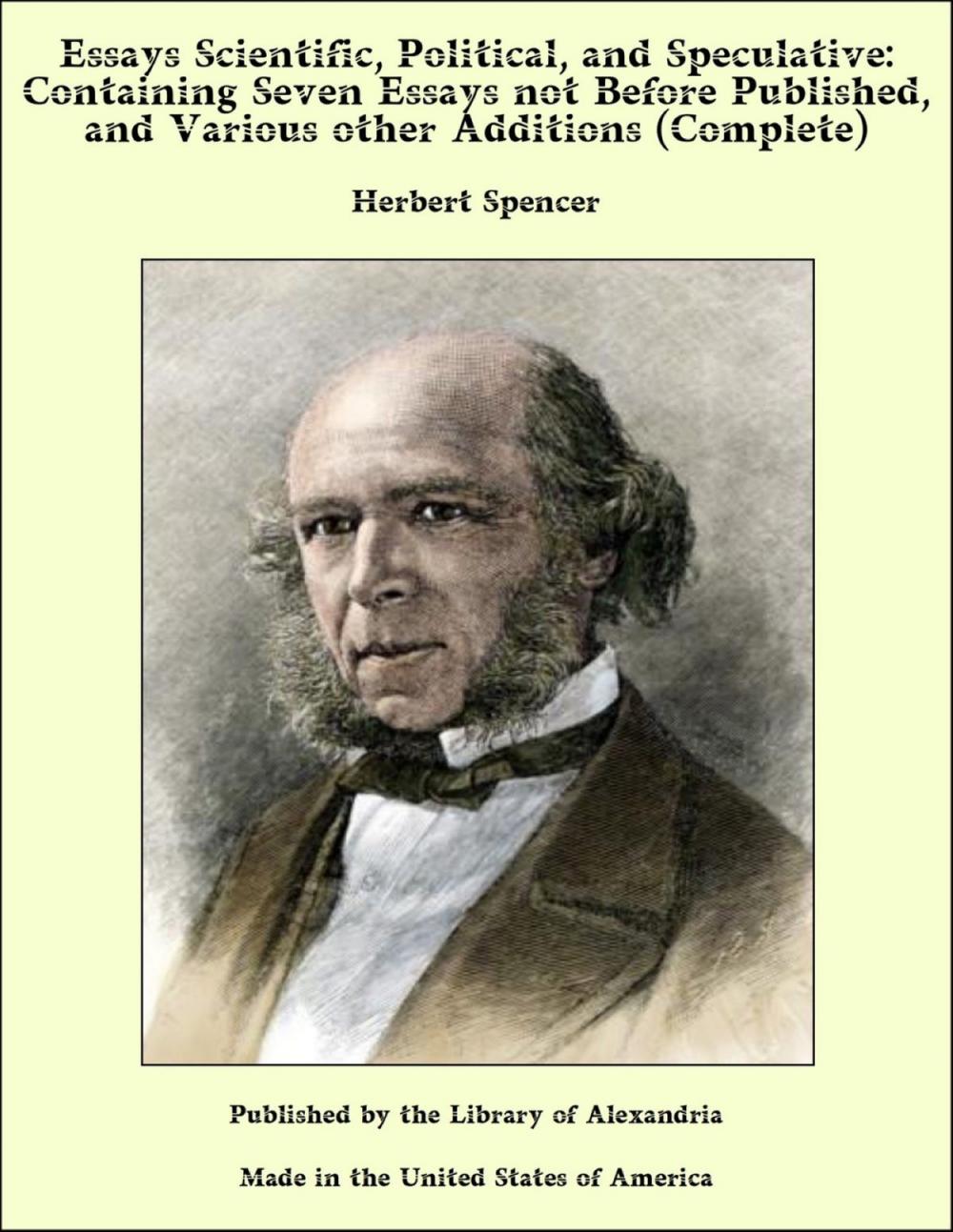 Essays Scientific, Political, and Speculative: Containing Seven Essays not Before Published, and Various other Additions (Complete)

Herbert Spencer

Published by the Library of Alexandria

Made in the United States of America